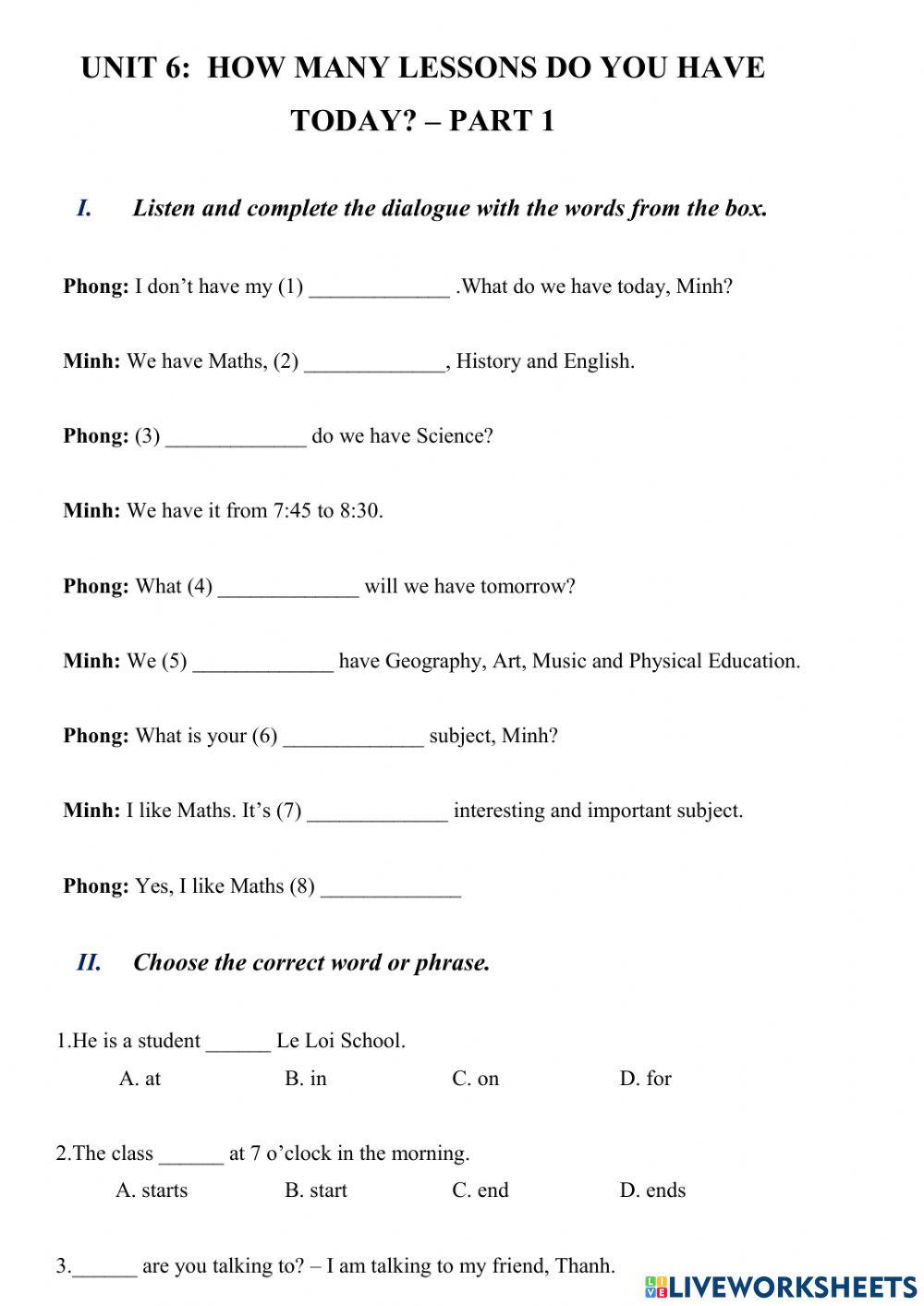 UNIT 6: HOW MANY LESSONS DO YOU HAVE TODAY? – PART 1

I. Listen and complete the dialogue with the words from the box.

Phong: I don't have my (1) _____________ .What do we have today, Minh?

Minh: We have Maths, (2) _____________, History and English.

Phong: (3) _____________ do we have Science?

Minh: We have it from 7:45 to 8:30.

Phong: What (4) _____________ will we have tomorrow?

Minh: We (5) _____________ have Geography, Art, Music and Physical Education.

Phong: What is your (6) _____________ subject, Minh?

Minh: I like Maths. It's (7) _____________ interesting and important subject.

Phong: Yes, I like Maths (8) _____________

II. Choose the correct word or phrase.

1.He is a student ______ Le Loi School.
A. at B. in C. on D. for

2.The class ______ at 7 o'clock in the morning.
A. starts B. start C. end D. ends

3.______ are you talking to? – I am talking to my friend, Thanh.

LIVEWORKSHEETS